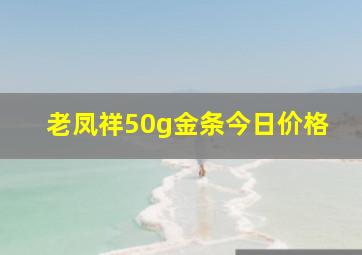 老凤祥50g金条今日价格